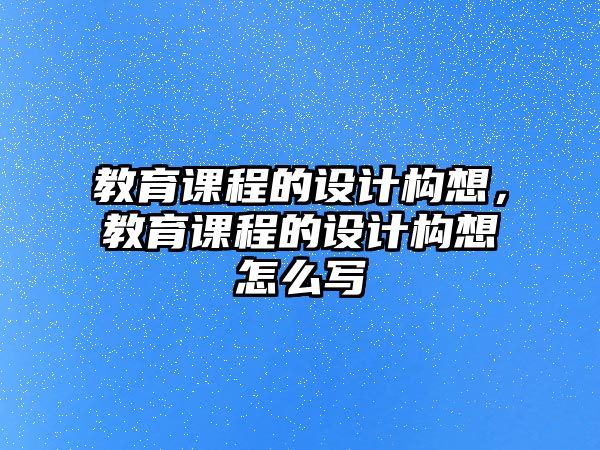 教育课程的设计构想，教育课程的设计构想怎么写